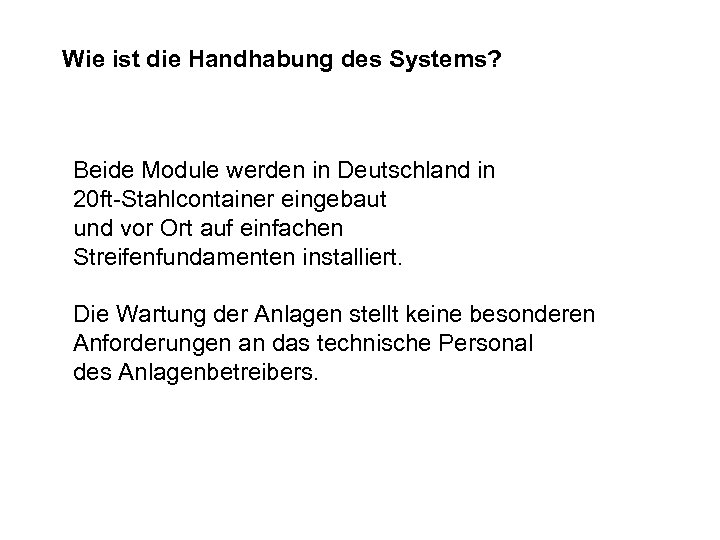 Wie ist die Handhabung des Systems?

Beide Module werden in Deutschland in 20ft-Stahlcontainer eingebaut und vor Ort auf einfachen Streifenfundamenten installiert.

Die Wartung der Anlagen stellt keine besonderen Anforderungen an das technische Personal des Anlagenbetreibers.